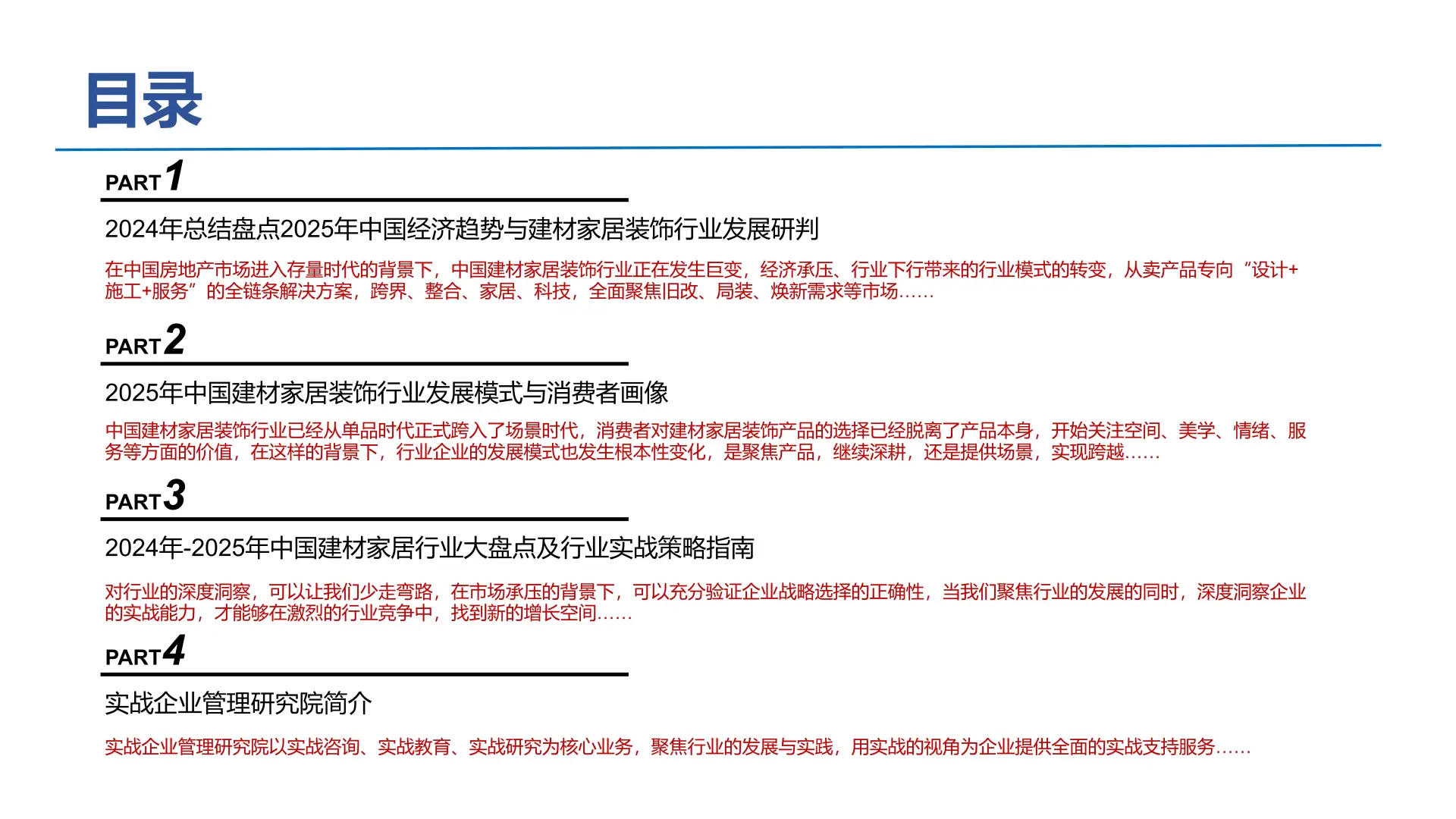 目录

PART 1

2024年总结盘点2025年中国经济趋势与建材家居装饰行业发展研判

在中国房地产市场进入存量时代的背景下，中国建材家居装饰行业正在发生巨变，经济承压、行业下行带来的行业模式的转变，从卖产品专向“设计+施工+服务”的全链条解决方案，跨界、整合、家居、科技，全面聚焦旧改、局装、焕新需求等市场……

PART 2

2025年中国建材家居装饰行业发展模式与消费者画像

中国建材家居装饰行业已经从单品时代正式跨入了场景时代，消费者对建材家居装饰产品的选择已经脱离了产品本身，开始关注空间、美学、情绪、服务等方面的价值，在这样的背景下，行业企业的发展模式也发生根本性变化，是聚焦产品，继续深耕，还是提供场景，实现跨越……

PART 3

2024年-2025年中国建材家居行业大盘点及行业实战策略指南

对行业的深度洞察，可以让我们少走弯路，在市场承压的背景下，可以充分验证企业战略选择的正确性，当我们聚焦行业的发展的同时，深度洞察企业的实战能力，才能够在激烈的行业竞争中，找到新的增长空间……

PART 4

实战企业管理研究院简介

实战企业管理研究院以实战咨询、实战教育、实战研究为核心业务，聚焦行业的发展与实践，用实战的视角为企业提供全面的实战支持服务……